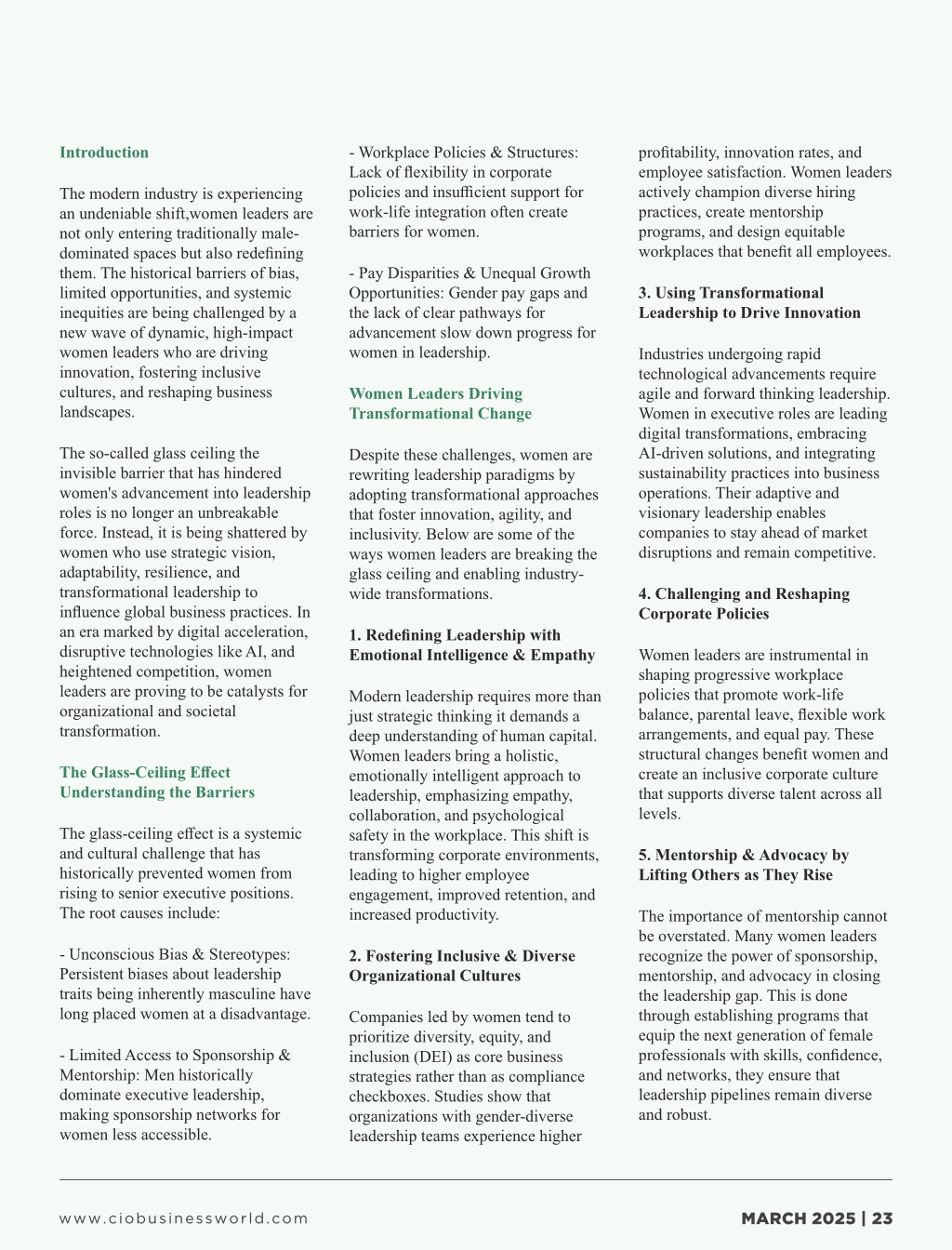 Introduction

The modern industry is experiencing an undeniable shift,women leaders are not only entering traditionally male-dominated spaces but also redefining them. The historical barriers of bias, limited opportunities, and systemic inequities are being challenged by a new wave of dynamic, high-impact women leaders who are driving innovation, fostering inclusive cultures, and reshaping business landscapes.

The so-called glass ceiling the invisible barrier that has hindered women's advancement into leadership roles is no longer an unbreakable force. Instead, it is being shattered by women who use strategic vision, adaptability, resilience, and transformational leadership to influence global business practices. In an era marked by digital acceleration, disruptive technologies like AI, and heightened competition, women leaders are proving to be catalysts for organizational and societal transformation.

The Glass-Ceiling Effect Understanding the Barriers

The glass-ceiling effect is a systemic and cultural challenge that has historically prevented women from rising to senior executive positions. The root causes include:

- Unconscious Bias & Stereotypes: Persistent biases about leadership traits being inherently masculine have long placed women at a disadvantage.

- Limited Access to Sponsorship & Mentorship: Men historically dominate executive leadership, making sponsorship networks for women less accessible.

- Workplace Policies & Structures: Lack of flexibility in corporate policies and insufficient support for work-life integration often create barriers for women.

- Pay Disparities & Unequal Growth Opportunities: Gender pay gaps and the lack of clear pathways for advancement slow down progress for women in leadership.

Women Leaders Driving Transformational Change

Despite these challenges, women are rewriting leadership paradigms by adopting transformational approaches that foster innovation, agility, and inclusivity. Below are some of the ways women leaders are breaking the glass ceiling and enabling industry-wide transformations.

1. Redefining Leadership with Emotional Intelligence & Empathy

Modern leadership requires more than just strategic thinking it demands a deep understanding of human capital. Women leaders bring a holistic, emotionally intelligent approach to leadership, emphasizing empathy, collaboration, and psychological safety in the workplace. This shift is transforming corporate environments, leading to higher employee engagement, improved retention, and increased productivity.

2. Fostering Inclusive & Diverse Organizational Cultures

Companies led by women tend to prioritize diversity, equity, and inclusion (DEI) as core business strategies rather than as compliance checkboxes. Studies show that organizations with gender-diverse leadership teams experience higher profitability, innovation rates, and employee satisfaction. Women leaders actively champion diverse hiring practices, create mentorship programs, and design equitable workplaces that benefit all employees.

3. Using Transformational Leadership to Drive Innovation

Industries undergoing rapid technological advancements require agile and forward thinking leadership. Women in executive roles are leading digital transformations, embracing AI-driven solutions, and integrating sustainability practices into business operations. Their adaptive and visionary leadership enables companies to stay ahead of market disruptions and remain competitive.

4. Challenging and Reshaping Corporate Policies

Women leaders are instrumental in shaping progressive workplace policies that promote work-life balance, parental leave, flexible work arrangements, and equal pay. These structural changes benefit women and create an inclusive corporate culture that supports diverse talent across all levels.

5. Mentorship & Advocacy by Lifting Others as They Rise

The importance of mentorship cannot be overstated. Many women leaders recognize the power of sponsorship, mentorship, and advocacy in closing the leadership gap. This is done through establishing programs that equip the next generation of female professionals with skills, confidence, and networks, they ensure that leadership pipelines remain diverse and robust.

www.ciobusinessworld.com

MARCH 2025 | 23